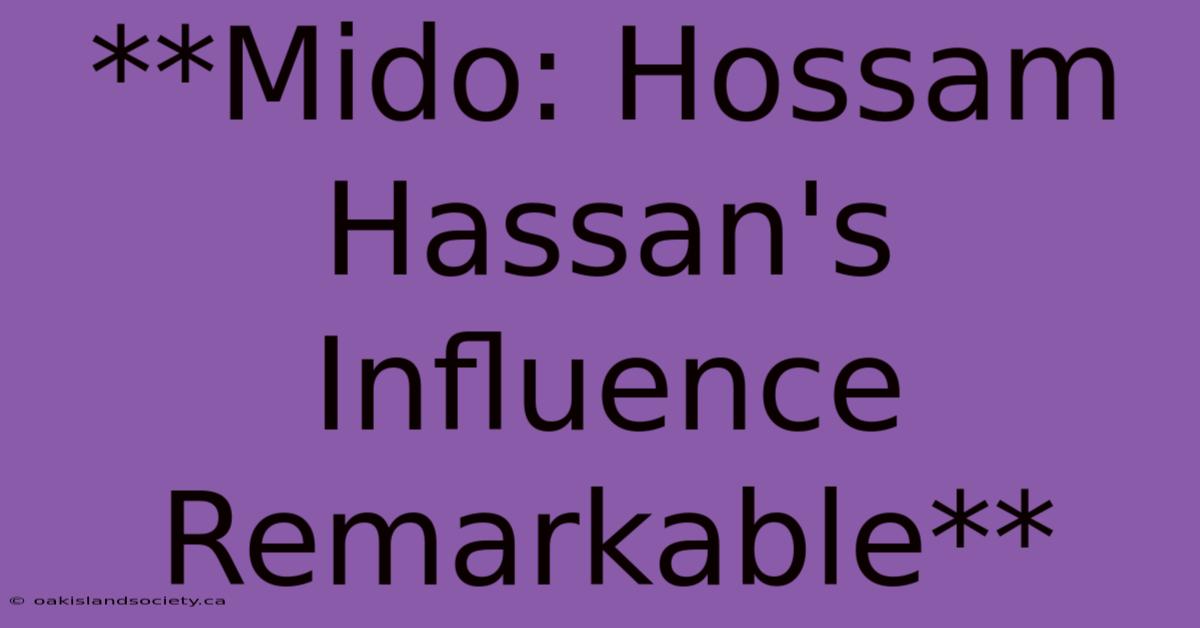 **Mido: Hossam Hassan's Influence Remarkable**

© oakislandsociety.ca